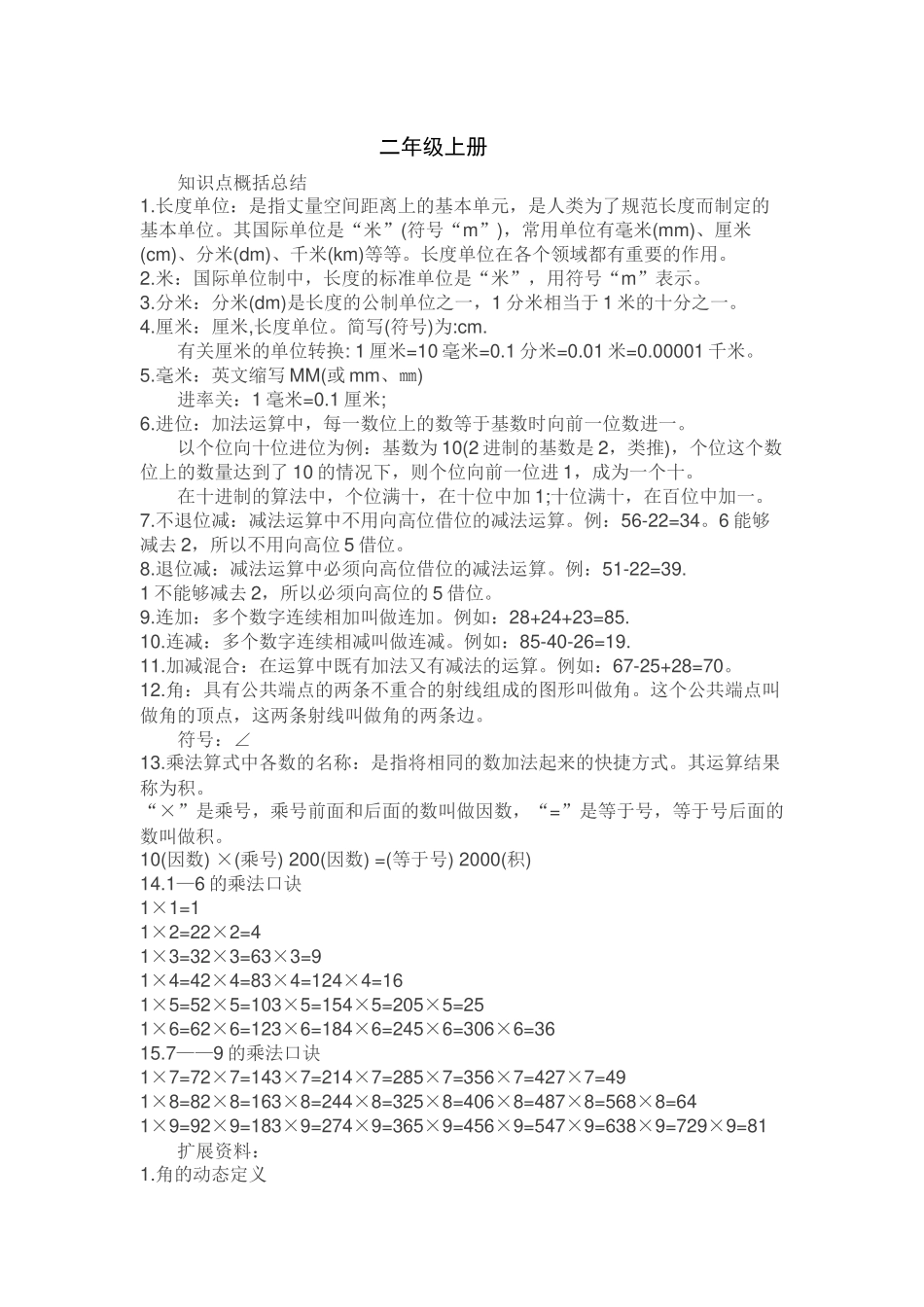 二年级上册

知识点概括总结

1.长度单位：是指丈量空间距离上的基本单元，是人类为了规范长度而制定的基本单位。其国际单位是“米”(符号“m”)，常用单位有毫米(mm)、厘米(cm)、分米(dm)、千米(km)等等。长度单位在各个领域都有重要的作用。

2.米：国际单位制中，长度的标准单位是“米”，用符号“m”表示。

3.分米：分米(dm)是长度的公制单位之一，1 分米相当于 1 米的十分之一。

4.厘米：厘米,长度单位。简写(符号)为:cm.

有关厘米的单位转换: 1 厘米=10 毫米=0.1 分米=0.01 米=0.00001 千米。

5.毫米：英文缩写 MM(或 mm、㎜)

进率关：1 毫米=0.1 厘米;

6.进位：加法运算中，每一数位上的数等于基数时向前一位数进一。

以个位向十位进位为例：基数为 10(2 进制的基数是 2，类推)，个位这个数位上的数量达到了 10 的情况下，则个位向前一位进 1，成为一个十。

在十进制的算法中，个位满十，在十位中加 1;十位满十，在百位中加一。

7.不退位减：减法运算中不用向高位借位的减法运算。例：56-22=34。6 能够减去 2，所以不用向高位 5 借位。

8.退位减：减法运算中必须向高位借位的减法运算。例：51-22=39.

1 不能够减去 2，所以必须向高位的 5 借位。

9.连加：多个数字连续相加叫做连加。例如：28+24+23=85.

10.连减：多个数字连续相减叫做连减。例如：85-40-26=19.

11.加减混合：在运算中既有加法又有减法的运算。例如：67-25+28=70。

12.角：具有公共端点的两条不重合的射线组成的图形叫做角。这个公共端点叫做角的顶点，这两条射线叫做角的两条边。

符号：∠

13.乘法算式中各数的名称：是指将相同的数加法起来的快捷方式。其运算结果称为积。

“×”是乘号，乘号前面和后面的数叫做因数，“=”是等于号，等于号后面的数叫做积。

10(因数) ×(乘号) 200(因数) =(等于号) 2000(积)

14.1—6 的乘法口诀

1×1=1

1×2=22×2=4

1×3=32×3=63×3=9

1×4=42×4=83×4=124×4=16

1×5=52×5=103×5=154×5=205×5=25

1×6=62×6=123×6=184×6=245×6=306×6=36

15.7——9 的乘法口诀

1×7=72×7=143×7=214×7=285×7=356×7=427×7=49

1×8=82×8=163×8=244×8=325×8=406×8=487×8=568×8=64

1×9=92×9=183×9=274×9=365×9=456×9=547×9=638×9=729×9=81

扩展资料：

1.角的动态定义